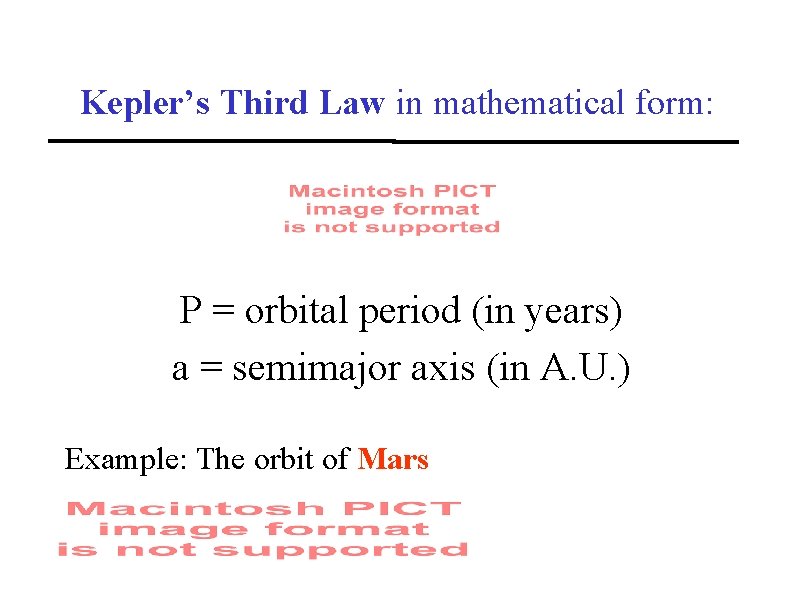 Kepler's Third Law in mathematical form:

Macintosh PICT
image format
is not supported

P = orbital period (in years)
a = semimajor axis (in A.U.)

Example: The orbit of Mars

Macintosh PICT
image format
is not supported